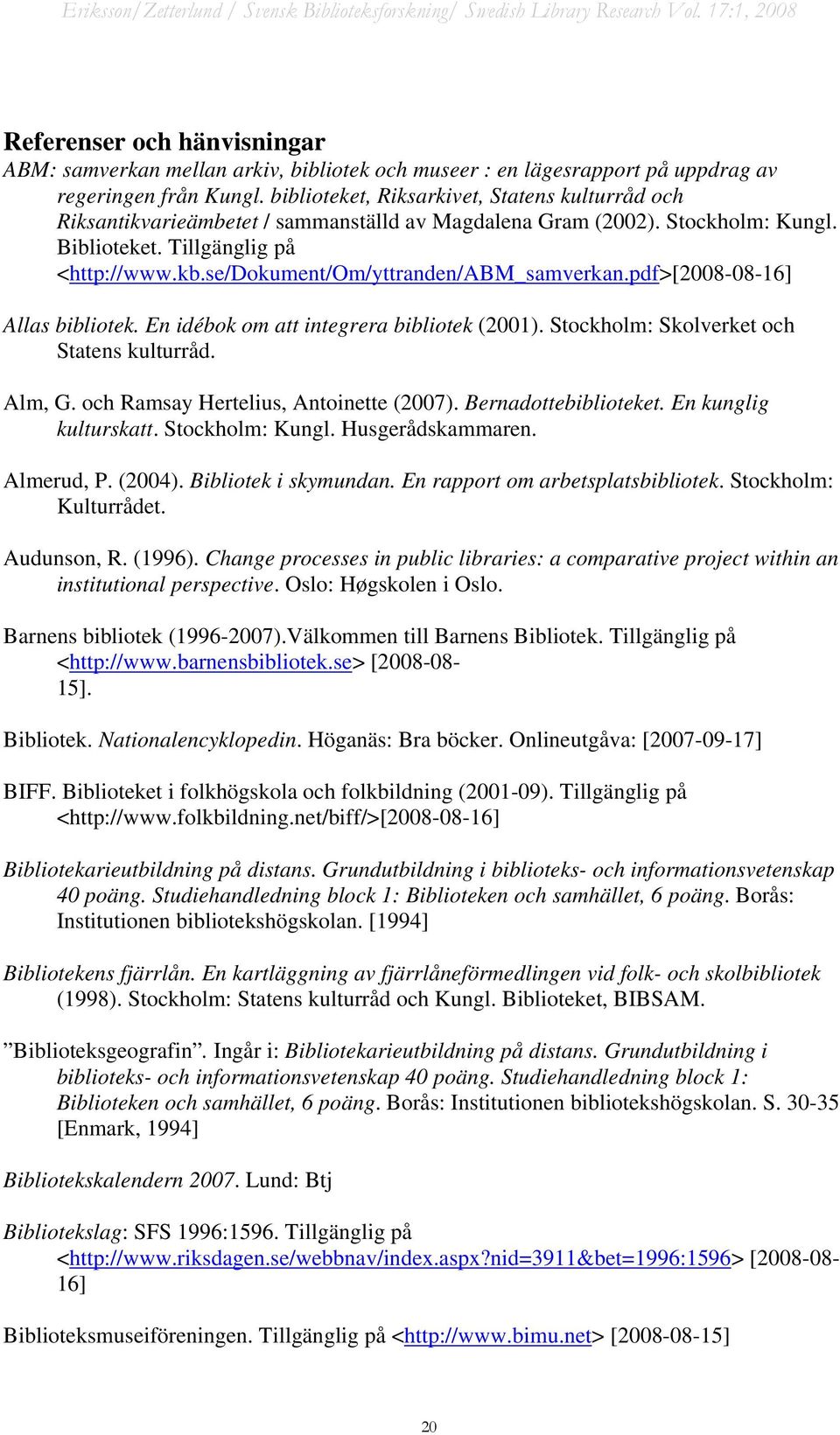 Eriksson/Zetterlund / Svensk Biblioteksforskning/ Swedish Library Research Vol. 17:1, 2008

Referenser och hänvisningar

ABM: samverkan mellan arkiv, bibliotek och museer : en lägesrapport på uppdrag av regeringen från Kungl. biblioteket, Riksarkivet, Statens kulturråd och Riksantikvarieämbetet / sammanställd av Magdalena Gram (2002). Stockholm: Kungl. Biblioteket. Tillgänglig på <http://www.kb.se/Dokument/Om/yttranden/ABM_samverkan.pdf>[2008-08-16]

Allas bibliotek. En idébok om att integrera bibliotek (2001). Stockholm: Skolverket och Statens kulturråd.

Alm, G. och Ramsay Hertelius, Antoinette (2007). Bernadottebiblioteket. En kunglig kulturskatt. Stockholm: Kungl. Husgerådskammaren.

Almerud, P. (2004). Bibliotek i skymundan. En rapport om arbetsplatsbibliotek. Stockholm: Kulturrådet.

Audunson, R. (1996). Change processes in public libraries: a comparative project within an institutional perspective. Oslo: Høgskolen i Oslo.

Barnens bibliotek (1996-2007).Välkommen till Barnens Bibliotek. Tillgänglig på <http://www.barnensbibliotek.se> [2008-08-15].

Bibliotek. Nationalencyklopedin. Höganäs: Bra böcker. Onlineutgåva: [2007-09-17]

BIFF. Biblioteket i folkhögskola och folkbildning (2001-09). Tillgänglig på <http://www.folkbildning.net/biff/>[2008-08-16]

Bibliotekarieutbildning på distans. Grundutbildning i biblioteks- och informationsvetenskap 40 poäng. Studiehandledning block 1: Biblioteken och samhället, 6 poäng. Borås: Institutionen bibliotekshögskolan. [1994]

Bibliotekens fjärrlån. En kartläggning av fjärrlåneförmedlingen vid folk- och skolbibliotek (1998). Stockholm: Statens kulturråd och Kungl. Biblioteket, BIBSAM.

”Biblioteksgeografin”. Ingår i: Bibliotekarieutbildning på distans. Grundutbildning i biblioteks- och informationsvetenskap 40 poäng. Studiehandledning block 1: Biblioteken och samhället, 6 poäng. Borås: Institutionen bibliotekshögskolan. S. 30-35 [Enmark, 1994]

Bibliotekskalendern 2007. Lund: Btj

Bibliotekslag: SFS 1996:1596. Tillgänglig på <http://www.riksdagen.se/webbnav/index.aspx?nid=3911&bet=1996:1596> [2008-08-16]

Biblioteksmuseiföreningen. Tillgänglig på <http://www.bimu.net> [2008-08-15]

20